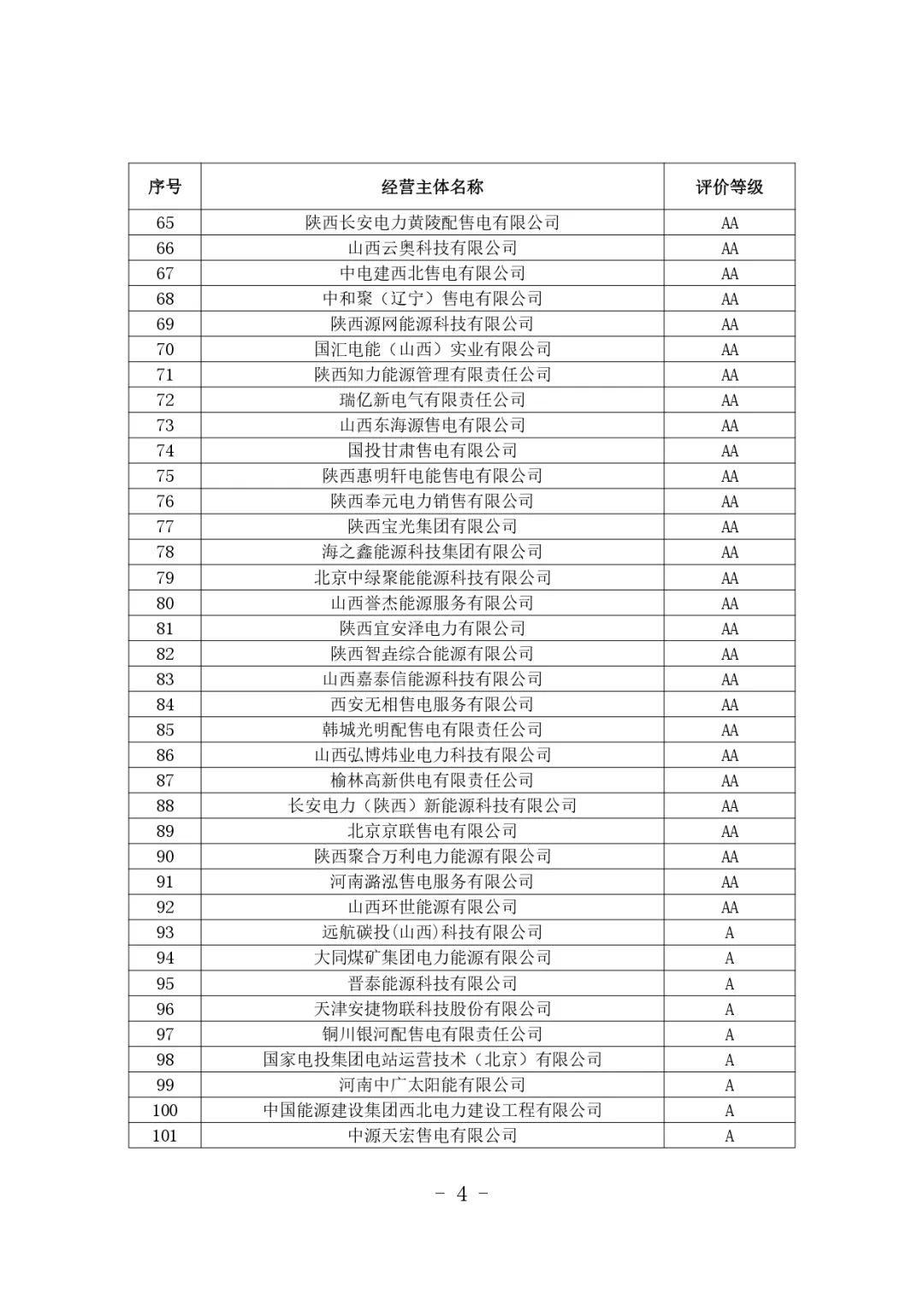 | 序号 | 经营主体名称 | 评价等级 |
|---|---|---|
| 65 | 陕西长安电力黄陵配售电有限公司 | AA |
| 66 | 山西云奥科技有限公司 | AA |
| 67 | 中电建西北售电有限公司 | AA |
| 68 | 中和聚（辽宁）售电有限公司 | AA |
| 69 | 陕西源网能源科技有限公司 | AA |
| 70 | 国汇电能（山西）实业有限公司 | AA |
| 71 | 陕西知力能源管理有限责任公司 | AA |
| 72 | 瑞亿新电气有限责任公司 | AA |
| 73 | 山西东海源售电有限公司 | AA |
| 74 | 国投甘肃售电有限公司 | AA |
| 75 | 陕西惠明轩电能售电有限公司 | AA |
| 76 | 陕西奉元电力销售有限公司 | AA |
| 77 | 陕西宝光集团有限公司 | AA |
| 78 | 海之鑫能源科技集团有限公司 | AA |
| 79 | 北京中绿聚能能源科技有限公司 | AA |
| 80 | 山西誉杰能源服务有限公司 | AA |
| 81 | 陕西宜安泽电力有限公司 | AA |
| 82 | 陕西智垚综合能源有限公司 | AA |
| 83 | 山西嘉泰信能源科技有限公司 | AA |
| 84 | 西安无相售电服务有限公司 | AA |
| 85 | 韩城光明配售电有限责任公司 | AA |
| 86 | 山西弘博炜业电力科技有限公司 | AA |
| 87 | 榆林高新供电有限责任公司 | AA |
| 88 | 长安电力（陕西）新能源科技有限公司 | AA |
| 89 | 北京京联售电有限公司 | AA |
| 90 | 陕西聚合万利电力能源有限公司 | AA |
| 91 | 河南潞泓售电服务有限公司 | AA |
| 92 | 山西环世能源有限公司 | AA |
| 93 | 远航碳投(山西)科技有限公司 | A |
| 94 | 大同煤矿集团电力能源有限公司 | A |
| 95 | 晋泰能源科技有限公司 | A |
| 96 | 天津安捷物联科技股份有限公司 | A |
| 97 | 铜川银河配售电有限责任公司 | A |
| 98 | 国家电投集团电站运营技术（北京）有限公司 | A |
| 99 | 河南中广太阳能有限公司 | A |
| 100 | 中国能源建设集团西北电力建设工程有限公司 | A |
| 101 | 中源天宏售电有限公司 | A |

- 4 -